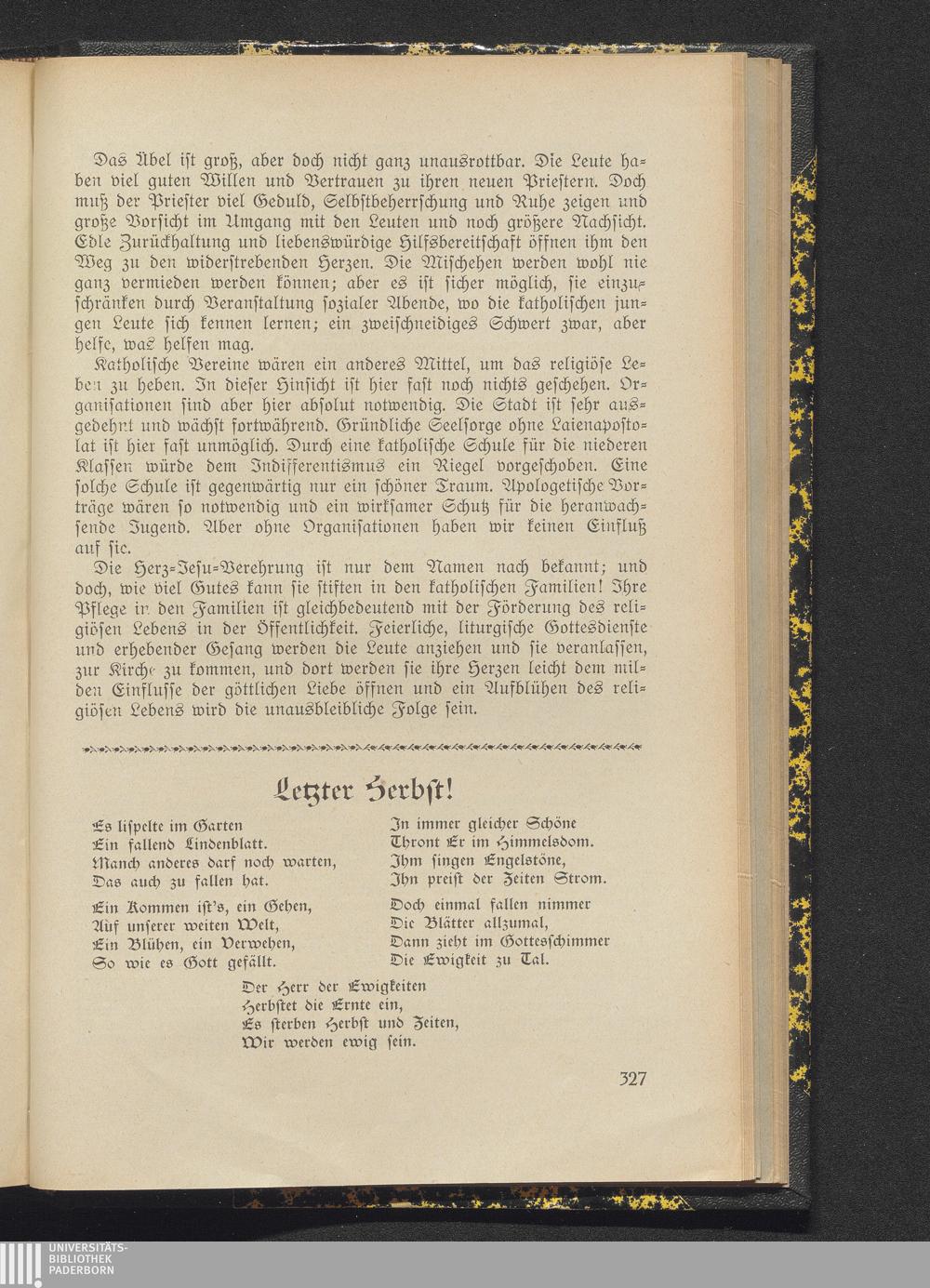 Das Übel ist groß, aber doch nicht ganz unausrottbar. Die Leute haben viel guten Willen und Vertrauen zu ihren neuen Priestern. Doch muß der Priester viel Geduld, Selbstbeherrschung und Ruhe zeigen und große Vorsicht im Umgang mit den Leuten und noch größere Nachsicht. Edle Zurückhaltung und liebenswürdige Hilfsbereitschaft öffnen ihm den Weg zu den widerstrebenden Herzen. Die Mischehen werden wohl nie ganz vermieden werden können; aber es ist sicher möglich, sie einzuschränken durch Veranstaltung sozialer Abende, wo die katholischen jungen Leute sich kennen lernen; ein zweischneidiges Schwert zwar, aber helfe, was helfen mag.

Katholische Vereine wären ein anderes Mittel, um das religiöse Leben zu heben. In dieser Hinsicht ist hier fast noch nichts geschehen. Organisationen sind aber hier absolut notwendig. Die Stadt ist sehr ausgedehnt und wächst fortwährend. Gründliche Seelsorge ohne Laienapostolat ist hier fast unmöglich. Durch eine katholische Schule für die niederen Klassen würde dem Indifferentismus ein Riegel vorgeschoben. Eine solche Schule ist gegenwärtig nur ein schöner Traum. Apologetische Vorträge wären so notwendig und ein wirksamer Schutz für die heranwachsende Jugend. Aber ohne Organisationen haben wir keinen Einfluß auf sie.

Die Herz-Jesu-Verehrung ist nur dem Namen nach bekannt; und doch, wie viel Gutes kann sie stiften in den katholischen Familien! Ihre Pflege in den Familien ist gleichbedeutend mit der Förderung des religiösen Lebens in der Öffentlichkeit. Feierliche, liturgische Gottesdienste und erhebender Gesang werden die Leute anziehen und sie veranlassen, zur Kirche zu kommen, und dort werden sie ihre Herzen leicht dem milden Einflusse der göttlichen Liebe öffnen und ein Aufblühen des religiösen Lebens wird die unausbleibliche Folge sein.

Letzter Herbst!

Es lispelte im Garten
Ein fallend Lindenblatt.
Manch anderes darf noch warten,
Das auch zu fallen hat.

Ein Kommen ist's, ein Gehen,
Auf unserer weiten Welt,
Ein Blühen, ein Verwehen,
So wie es Gott gefällt.

In immer gleicher Schöne
Thront Er im Himmelsdom.
Ihm singen Engelstöne,
Ihn preist der Zeiten Strom.

Doch einmal fallen nimmer
Die Blätter allzumal,
Dann zieht im Gottesschimmer
Die Ewigkeit zu Tal.

Der Herr der Ewigkeiten
Herbstet die Ernte ein,
Es sterben Herbst und Zeiten,
Wir werden ewig sein.

327

UNIVERSITÄTS-
BIBLIOTHEK
PADERBORN